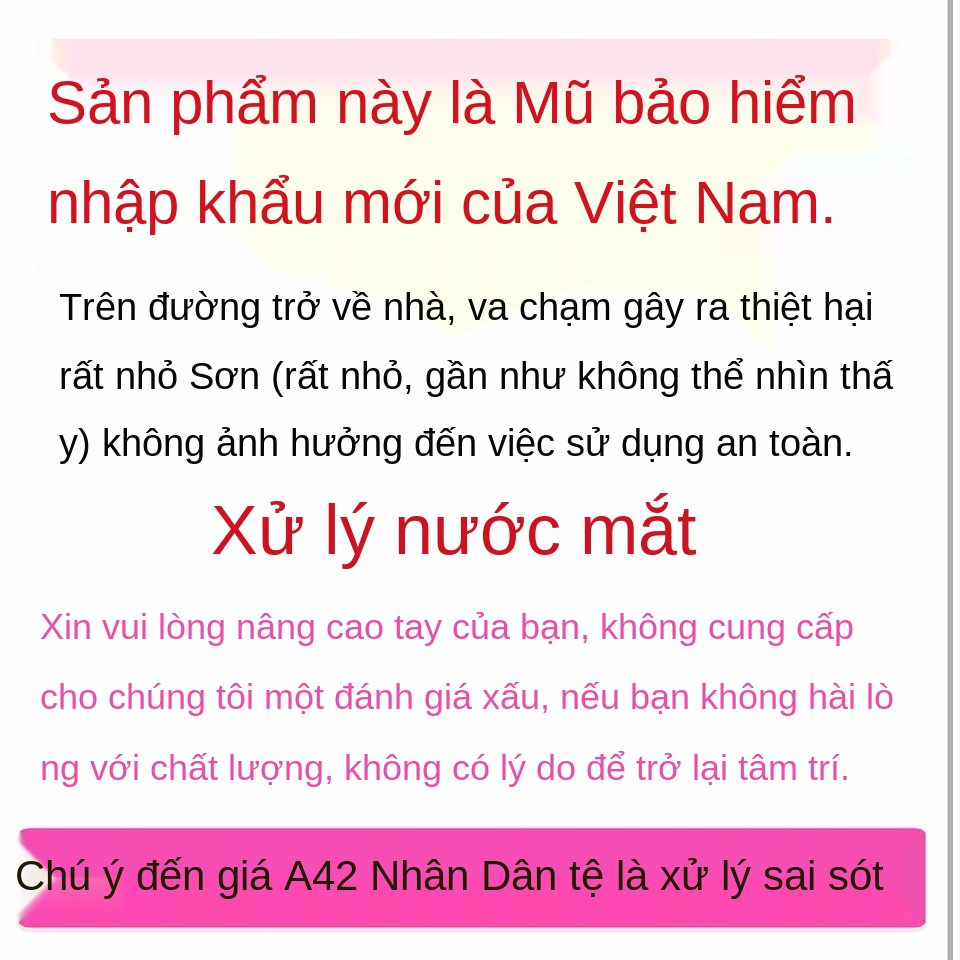 Sản phẩm này là Mũ bảo hiểm nhập khẩu mới của Việt Nam.

Trên đường trở về nhà, va chạm gây ra thiệt hại rất nhỏ Sơn (rất nhỏ, gần như không thể nhìn thấ y) không ảnh hưởng đến việc sử dụng an toàn.

Xử lý nước mắt

Xin vui lòng nâng cao tay của bạn, không cung cấp cho chúng tôi một đánh giá xấu, nếu bạn không hài lò ng với chất lượng, không có lý do để trở lại tâm trí.

Chú ý đến giá A42 Nhân Dân tệ là xử lý sai sót